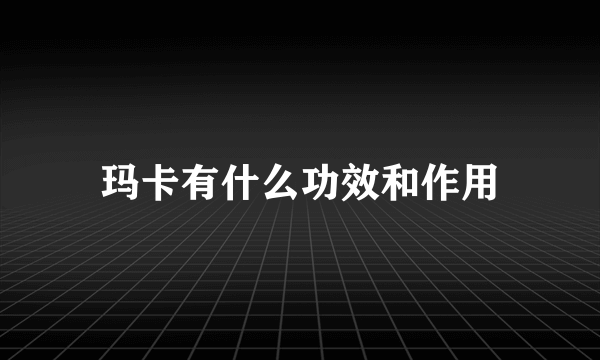 玛卡有什么功效和作用